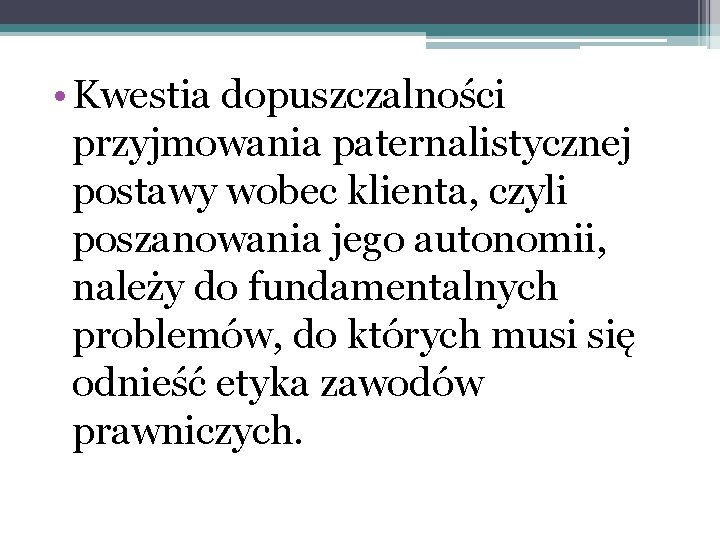 • Kwestia dopuszczalności przyjmowania paternalistycznej postawy wobec klienta, czyli poszanowania jego autonomii, należy do fundamentalnych problemów, do których musi się odnieść etyka zawodów prawniczych.